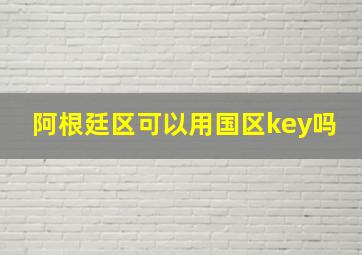 阿根廷区可以用国区key吗